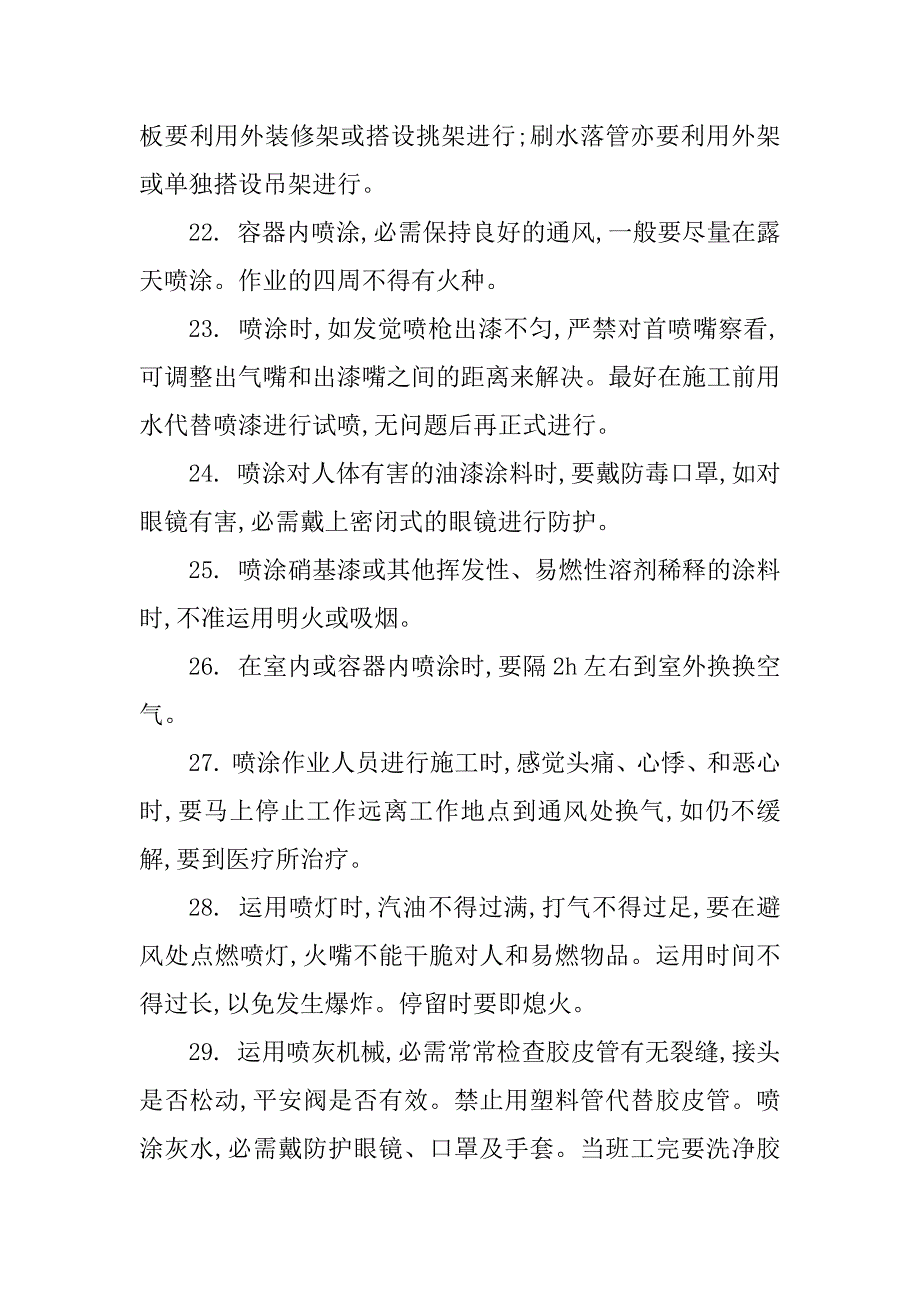 板要利用外装修架或搭设挑架进行;刷水落管亦要利用外架或单独搭设吊架进行。

22. 容器内喷涂,必需保持良好的通风,一般要尽量在露天喷涂。作业的四周不得有火种。

23. 喷涂时,如发觉喷枪出漆不匀,严禁对首喷嘴察看,可调整出气嘴和出漆嘴之间的距离来解决。最好在施工前用水代替喷漆进行试喷,无问题后再正式进行。

24. 喷涂对人体有害的油漆涂料时,要戴防毒口罩,如对眼镜有害,必需戴上密闭式的眼镜进行防护。

25. 喷涂硝基漆或其他挥发性、易燃性溶剂稀释的涂料时,不准运用明火或吸烟。

26. 在室内或容器内喷涂时,要隔 2h 左右到室外换换空气。

27. 喷涂作业人员进行施工时,感觉头痛、心悸、和恶心时,要马上停止工作远离工作地点到通风处换气,如仍不缓解,要到医疗所治疗。

28. 运用喷灯时,汽油不得过满,打气不得过足,要在避风处点燃喷灯,火嘴不能干脆对人和易燃物品。运用时间不得过长,以免发生爆炸。停留时要即熄火。

29. 运用喷灰机械,必需常常检查胶皮管有无裂缝,接头是否松动,平安阀是否有效。禁止用塑料管代替胶皮管。喷涂灰水,必需戴防护眼镜、口罩及手套。当班工完要洗净胶